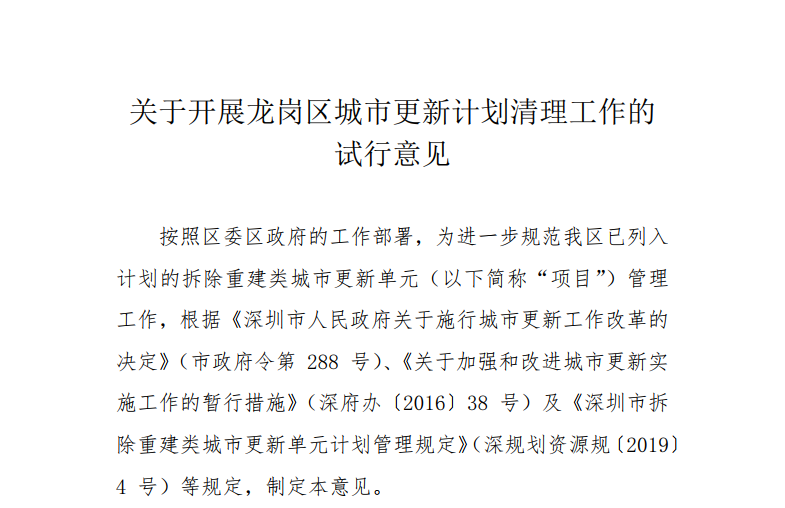 关于开展龙岗区城市更新计划清理工作的
试行意见

按照区委区政府的工作部署，为进一步规范我区已列入计划的拆除重建类城市更新单元（以下简称“项目”）管理工作，根据《深圳市人民政府关于施行城市更新工作改革的决定》（市政府令第288号）、《关于加强和改进城市更新实施工作的暂行措施》（深府办〔2016〕38号）及《深圳市拆除重建类城市更新单元计划管理规定》（深规划资源规〔2019〕4号）等规定，制定本意见。